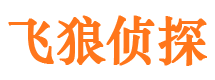 飞狼侦探